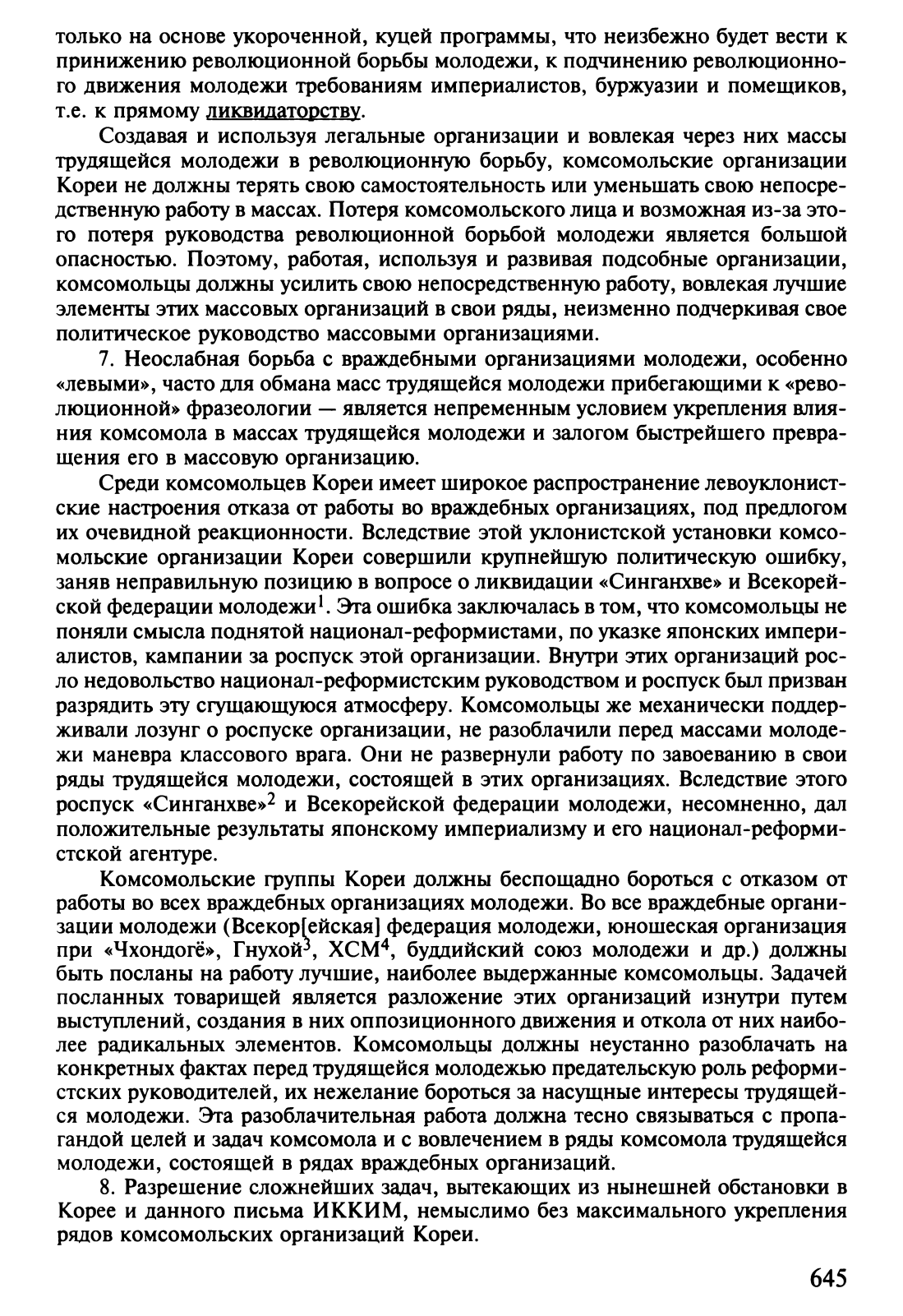 только на основе укороченной, куцей программы, что неизбежно будет вести к принижению революционной борьбы молодежи, к подчинению революционного движения молодежи требованиям империалистов, буржуазии и помещиков, т.е. к прямому ликвидаторству.

Создавая и используя легальные организации и вовлекая через них массы трудящейся молодежи в революционную борьбу, комсомольские организации Кореи не должны терять свою самостоятельность или уменьшать свою непосредственную работу в массах. Потеря комсомольского лица и возможная из-за этого потеря руководства революционной борьбой молодежи является большой опасностью. Поэтому, работая, используя и развивая подсобные организации, комсомольцы должны усилить свою непосредственную работу, вовлекая лучшие элементы этих массовых организаций в свои ряды, неизменно подчеркивая свое политическое руководство массовыми организациями.

7. Неослабная борьба с враждебными организациями молодежи, особенно «левыми», часто для обмана масс трудящейся молодежи прибегающими к «революционной» фразеологии — является непременным условием укрепления влияния комсомола в массах трудящейся молодежи и залогом быстрейшего превращения его в массовую организацию.

Среди комсомольцев Кореи имеет широкое распространение левоуклонистские настроения отказа от работы во враждебных организациях, под предлогом их очевидной реакционности. Вследствие этой уклонистской установки комсомольские организации Кореи совершили крупнейшую политическую ошибку, заняв неправильную позицию в вопросе о ликвидации «Синганхве» и Всекорейской федерации молодежи$^1$. Эта ошибка заключалась в том, что комсомольцы не поняли смысла поднятой национал-реформистами, по указке японских империалистов, кампании за роспуск этой организации. Внутри этих организаций росло недовольство национал-реформистским руководством и роспуск был призван разрядить эту сгущающуюся атмосферу. Комсомольцы же механически поддерживали лозунг о роспуске организации, не разоблачили перед массами молодежи маневра классового врага. Они не развернули работу по завоеванию в свои ряды трудящейся молодежи, состоящей в этих организациях. Вследствие этого роспуск «Синганхве»$^2$ и Всекорейской федерации молодежи, несомненно, дал положительные результаты японскому империализму и его национал-реформистской агентуре.

Комсомольские группы Кореи должны беспощадно бороться с отказом от работы во всех враждебных организациях молодежи. Во все враждебные организации молодежи (Всекор[ейская] федерация молодежи, юношеская организация при «Чхондогё», Гнухой$^3$, ХСМ$^4$, буддийский союз молодежи и др.) должны быть посланы на работу лучшие, наиболее выдержанные комсомольцы. Задачей посланных товарищей является разложение этих организаций изнутри путем выступлений, создания в них оппозиционного движения и откола от них наиболее радикальных элементов. Комсомольцы должны неустанно разоблачать на конкретных фактах перед трудящейся молодежью предательскую роль реформистских руководителей, их нежелание бороться за насущные интересы трудящейся молодежи. Эта разоблачительная работа должна тесно связываться с пропагандой целей и задач комсомола и с вовлечением в ряды комсомола трудящейся молодежи, состоящей в рядах враждебных организаций.

8. Разрешение сложнейших задач, вытекающих из нынешней обстановки в Корее и данного письма ИККИМ, немыслимо без максимального укрепления рядов комсомольских организаций Кореи.

645